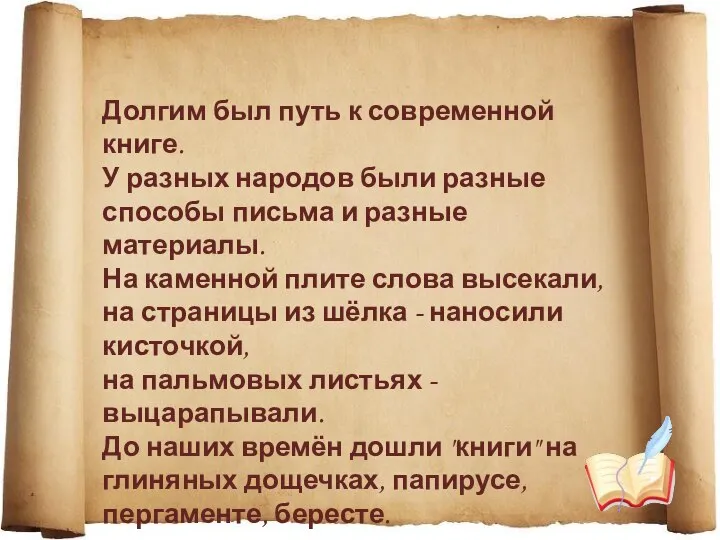 Долгим был путь к современной книге.
У разных народов были разные способы письма и разные материалы.
На каменной плите слова высекали, на страницы из шёлка - наносили кисточкой,
на пальмовых листьях - выцарапывали.
До наших времён дошли "книги" на глиняных дощечках, папирусе, пергаменте, бересте.